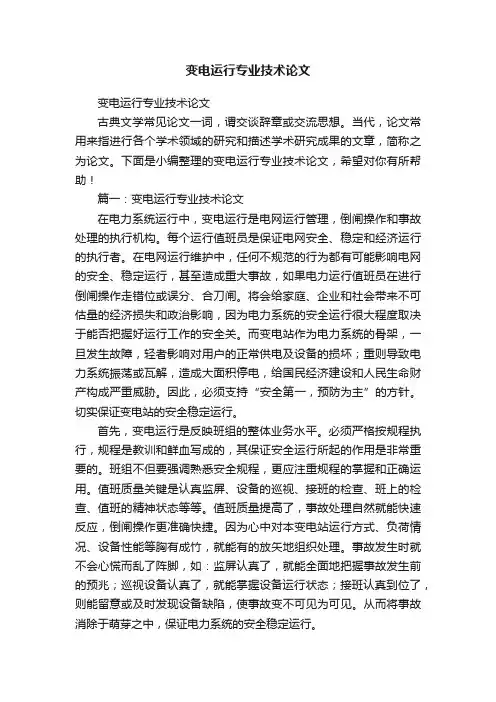 变电运行专业技术论文

变电运行专业技术论文

古典文学常见论文一词，谓交谈辞章或交流思想。当代，论文常用来指进行各个学术领域的研究和描述学术研究成果的文章，简称之为论文。下面是小编整理的变电运行专业技术论文，希望对你有所帮助！

篇一：变电运行专业技术论文

在电力系统运行中，变电运行是电网运行管理，倒闸操作和事故处理的执行机构。每个运行值班员是保证电网安全、稳定和经济运行的执行者。在电网运行维护中，任何不规范的行为都有可能影响电网的安全、稳定运行，甚至造成重大事故，如果电力运行值班员在进行倒闸操作走错位或误分、合刀闸。将会给家庭、企业和社会带来不可估量的经济损失和政治影响，因为电力系统的安全运行很大程度取决于能否把握好运行工作的安全关。而变电站作为电力系统的骨架，一旦发生故障，轻者影响对用户的正常供电及设备的损坏；重则导致电力系统振荡或瓦解，造成大面积停电，给国民经济建设和人民生命财产构成严重威胁。因此，必须支持“安全第一，预防为主”的方针。切实保证变电站的安全稳定运行。

首先，变电运行是反映班组的整体业务水平。必须严格按规程执行，规程是教训和鲜血写成的，其保证安全运行所起的作用是非常重要的。班组不但要强调熟悉安全规程，更应注重规程的掌握和正确运用。值班质量关键是认真监屏、设备的巡视、接班的检查、班上的检查、值班的精神状态等等。值班质量提高了，事故处理自然就能快速反应，倒闸操作更准确快捷。因为心中对本变电站运行方式、负荷情况、设备性能等胸有成竹，就能有的放矢地组织处理。事故发生时就不会心慌而乱了阵脚，如：监屏认真了，就能全面地把握事故发生前的预兆；巡视设备认真了，就能掌握设备运行状态；接班认真到位了，则能留意或及时发现设备缺陷，使事故变不可见为可见。从而将事故消除于萌芽之中，保证电力系统的安全稳定运行。